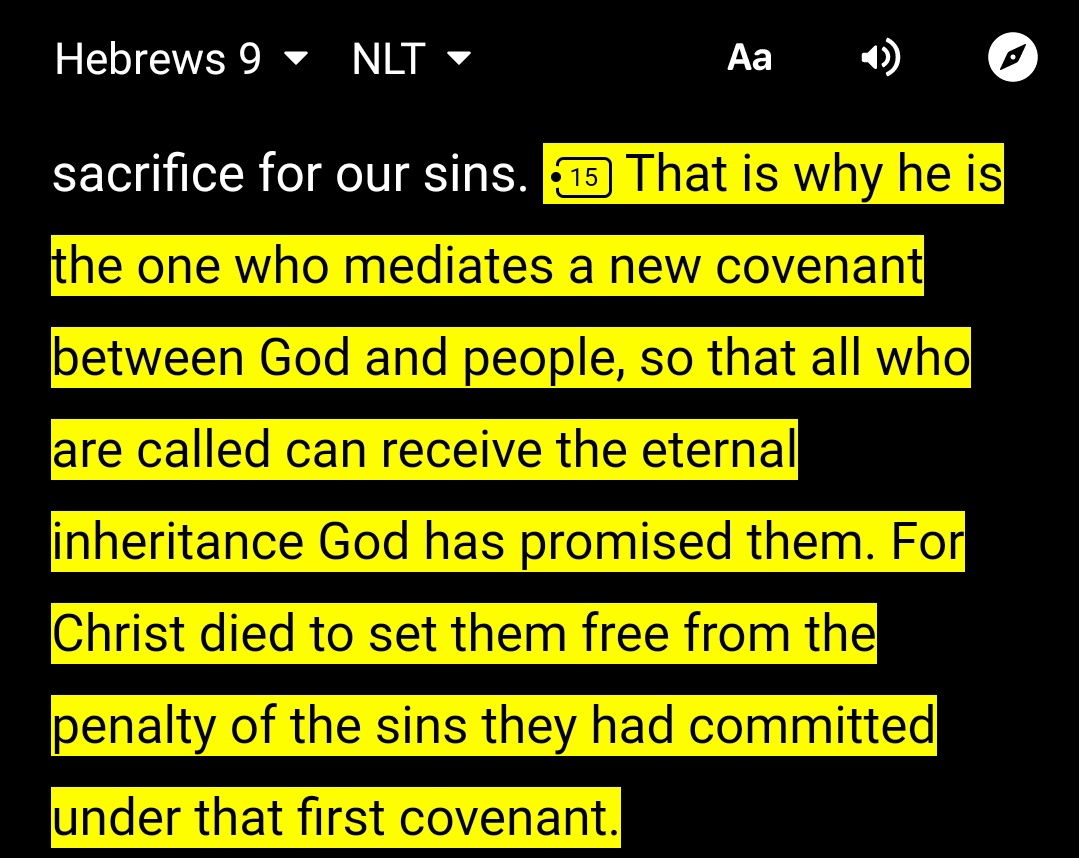 Hebrews 9 NLT Aa

sacrifice for our sins. 15 That is why he is the one who mediates a new covenant between God and people, so that all who are called can receive the eternal inheritance God has promised them. For Christ died to set them free from the penalty of the sins they had committed under that first covenant.